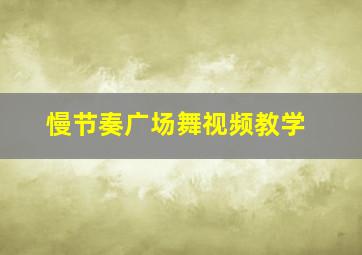 慢节奏广场舞视频教学